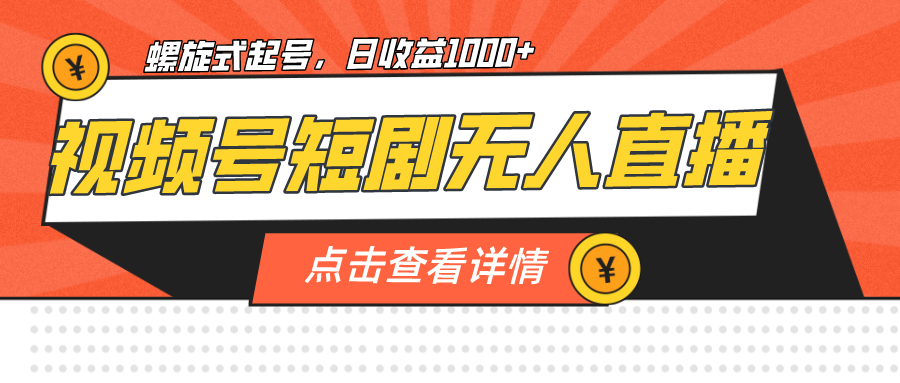 ¥

螺旋式起号，日收益1000+

视频号短剧无人直播

点击查看详情

¥